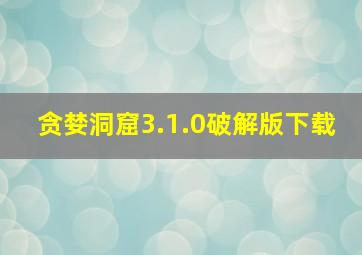 贪婪洞窟3.1.0破解版下载